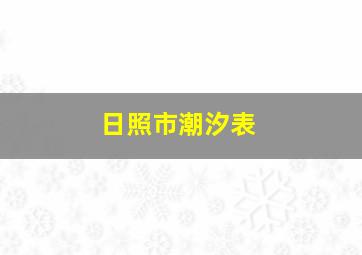 日照市潮汐表